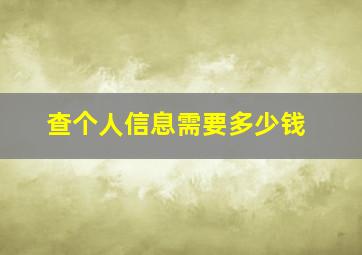 查个人信息需要多少钱